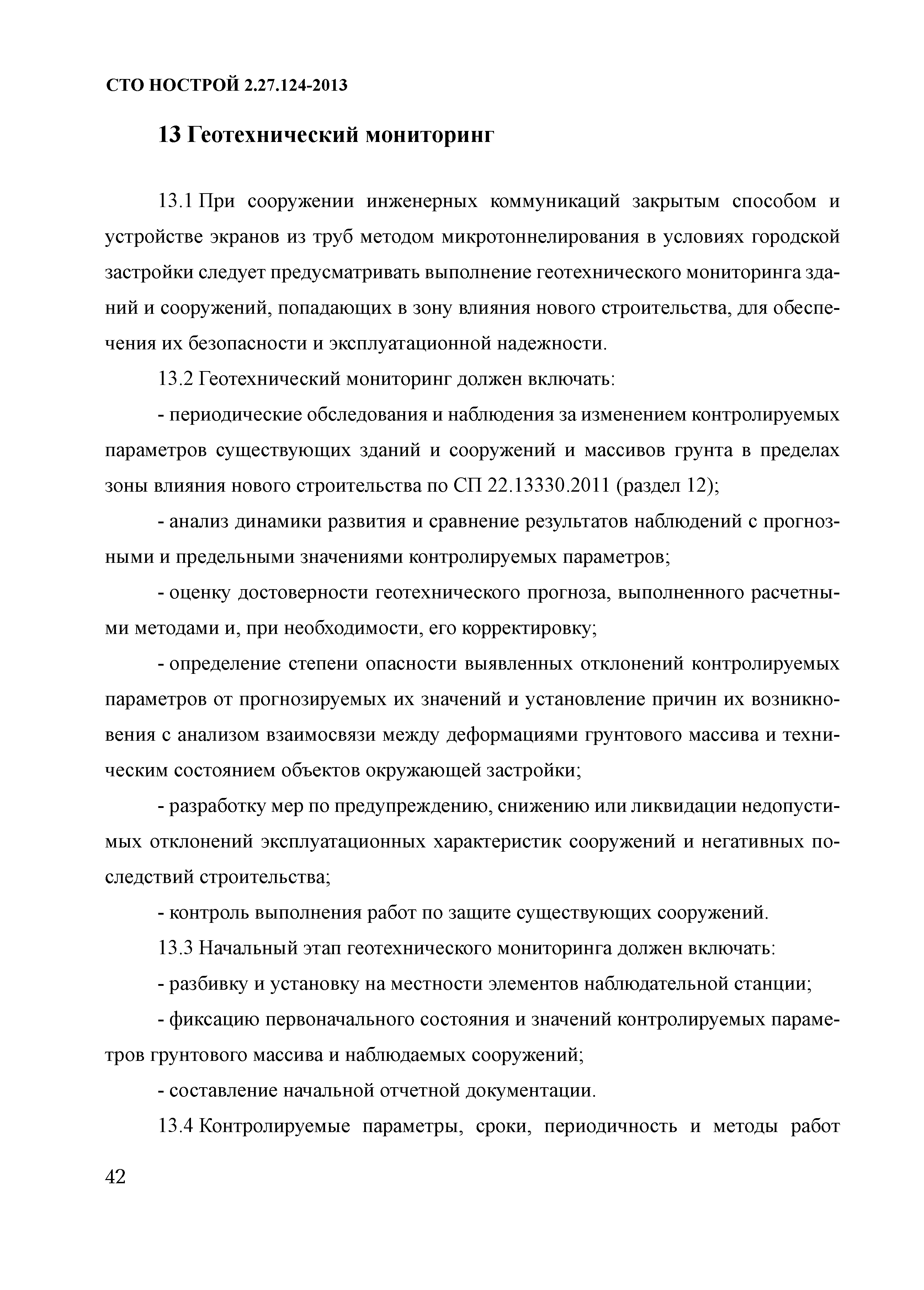 СТО НОСТРОЙ 2.27.124-2013

13 Геотехнический мониторинг

13.1 При сооружении инженерных коммуникаций закрытым способом и устройстве экранов из труб методом микротоннелирования в условиях городской застройки следует предусматривать выполнение геотехнического мониторинга зданий и сооружений, попадающих в зону влияния нового строительства, для обеспечения их безопасности и эксплуатационной надежности.

13.2 Геотехнический мониторинг должен включать:

- периодические обследования и наблюдения за изменением контролируемых параметров существующих зданий и сооружений и массивов грунта в пределах зоны влияния нового строительства по СП 22.13330.2011 (раздел 12);

- анализ динамики развития и сравнение результатов наблюдений с прогнозными и предельными значениями контролируемых параметров;

- оценку достоверности геотехнического прогноза, выполненного расчетными методами и, при необходимости, его корректировку;

- определение степени опасности выявленных отклонений контролируемых параметров от прогнозируемых их значений и установление причин их возникновения с анализом взаимосвязи между деформациями грунтового массива и техническим состоянием объектов окружающей застройки;

- разработку мер по предупреждению, снижению или ликвидации недопустимых отклонений эксплуатационных характеристик сооружений и негативных последствий строительства;

- контроль выполнения работ по защите существующих сооружений.

13.3 Начальный этап геотехнического мониторинга должен включать:

- разбивку и установку на местности элементов наблюдательной станции;

- фиксацию первоначального состояния и значений контролируемых параметров грунтового массива и наблюдаемых сооружений;

- составление начальной отчетной документации.

13.4 Контролируемые параметры, сроки, периодичность и методы работ

42